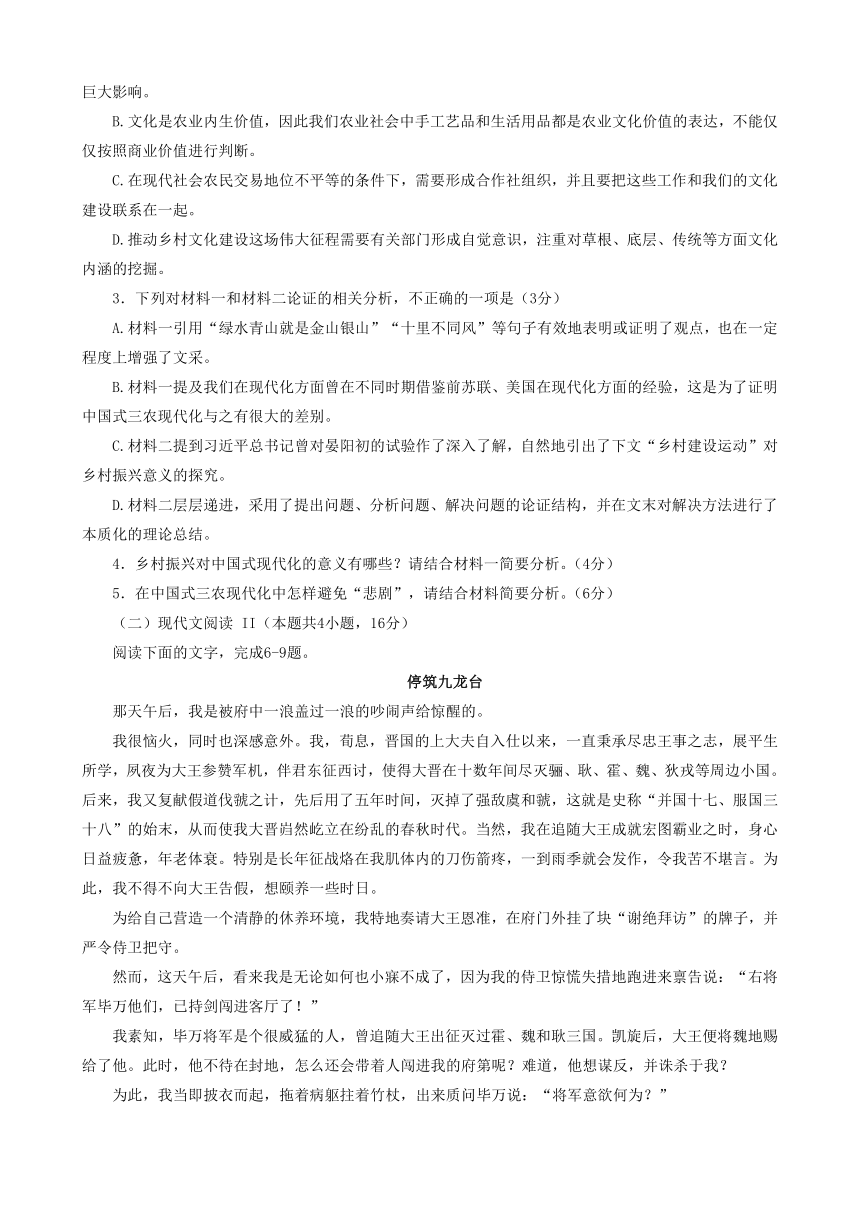 巨大影响。

B.文化是农业内生价值，因此我们农业社会中手工艺品和生活用品都是农业文化价值的表达，不能仅仅按照商业价值进行判断。

C.在现代社会农民交易地位不平等的条件下，需要形成合作社组织，并且要把这些工作和我们的文化建设联系在一起。

D.推动乡村文化建设这场伟大征程需要有关部门形成自觉意识，注重对草根、底层、传统等方面文化内涵的挖掘。

3．下列对材料一和材料二论证的相关分析，不正确的一项是（3分）

A.材料一引用“绿水青山就是金山银山”“十里不同风”等句子有效地表明或证明了观点，也在一定程度上增强了文采。

B.材料一提及我们在现代化方面曾在不同时期借鉴前苏联、美国在现代化方面的经验，这是为了证明中国式三农现代化与之有很大的差别。

C.材料二提到习近平总书记曾对晏阳初的试验作了深入了解，自然地引出了下文“乡村建设运动”对乡村振兴意义的探究。

D.材料二层层递进，采用了提出问题、分析问题、解决问题的论证结构，并在文末对解决方法进行了本质化的理论总结。

4．乡村振兴对中国式现代化的意义有哪些？请结合材料一简要分析。（4分）

5．在中国式三农现代化中怎样避免“悲剧”，请结合材料简要分析。（6分）

（二）现代文阅读 II（本题共4小题，16分）

阅读下面的文字，完成6-9题。

停筑九龙台

那天午后，我是被府中一浪盖过一浪的吵闹声给惊醒的。

我很恼火，同时也深感意外。我，荀息，晋国的上大夫自入仕以来，一直秉承尽忠王事之志，展平生所学，夙夜为大王参赞军机，伴君东征西讨，使得大晋在十数年间尽灭骊、耿、霍、魏、狄戎等周边小国。后来，我又复献假道伐虢之计，先后用了五年时间，灭掉了强敌虞和虢，这就是史称“并国十七、服国三十八”的始末，从而使我大晋岿然屹立在纷乱的春秋时代。当然，我在追随大王成就宏图霸业之时，身心日益疲惫，年老体衰。特别是长年征战烙在我肌体内的刀伤箭疼，一到雨季就会发作，令我苦不堪言。为此，我不得不向大王告假，想颐养一些时日。

为给自己营造一个清静的休养环境，我特地奏请大王恩准，在府门外挂了块“谢绝拜访”的牌子，并严令侍卫把守。

然而，这天午后，看来我是无论如何也小寐不成了，因为我的侍卫惊慌失措地跑进来禀告说：“右将军毕万他们，已持剑闯进客厅了！”

我素知，毕万将军是个很威猛的人，曾追随大王出征灭过霍、魏和耿三国。凯旋后，大王便将魏地赐给了他。此时，他不待在封地，怎么还会带着人闯进我的府第呢？难道，他想谋反，并诛杀于我？

为此，我当即披衣而起，拖着病躯拄着竹杖，出来质问毕万说：“将军意欲何为？”